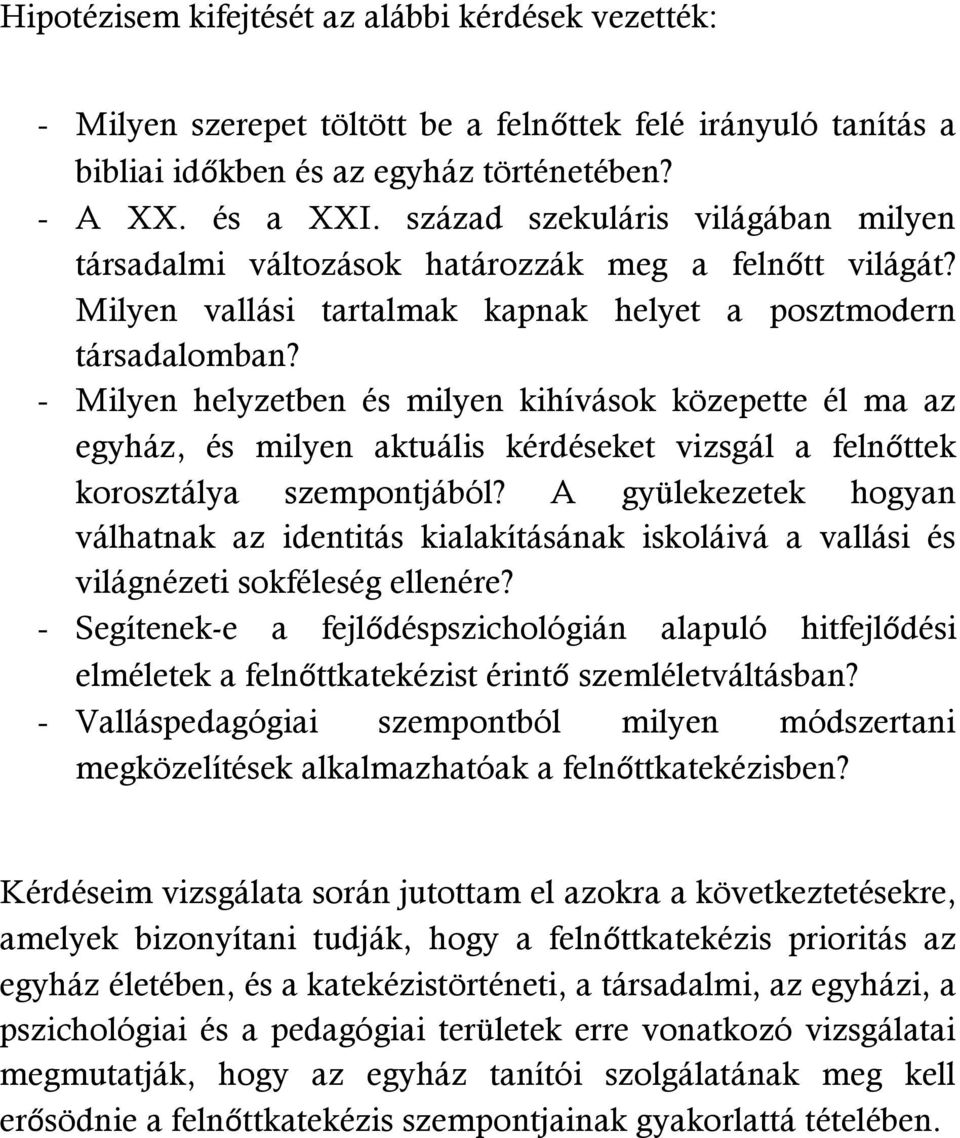 Hipotézisem kifejtését az alábbi kérdések vezették:

- Milyen szerepet töltött be a felnőttek felé irányuló tanítás a bibliai időkben és az egyház történetében?
- A XX. és a XXI. század szekuláris világában milyen társadalmi változások határozzák meg a felnőtt világát? Milyen vallási tartalmak kapnak helyet a posztmodern társadalomban?
- Milyen helyzetben és milyen kihívások közepette él ma az egyház, és milyen aktuális kérdéseket vizsgál a felnőttek korosztálya szempontjából? A gyülekezetek hogyan válhatnak az identitás kialakításának iskoláivá a vallási és világnézeti sokféleség ellenére?
- Segítenek-e a fejlődéspszichológián alapuló hitfejlődési elméletek a felnőttkatekézist érintő szemléletváltásban?
- Valláspedagógiai szempontból milyen módszertani megközelítések alkalmazhatóak a felnőttkatekézisben?

Kérdéseim vizsgálata során jutottam el azokra a következtetésekre, amelyek bizonyítani tudják, hogy a felnőttkatekézis prioritás az egyház életében, és a katekézistörténeti, a társadalmi, az egyházi, a pszichológiai és a pedagógiai területek erre vonatkozó vizsgálatai megmutatják, hogy az egyház tanítói szolgálatának meg kell erősödnie a felnőttkatekézis szempontjainak gyakorlattá tételében.